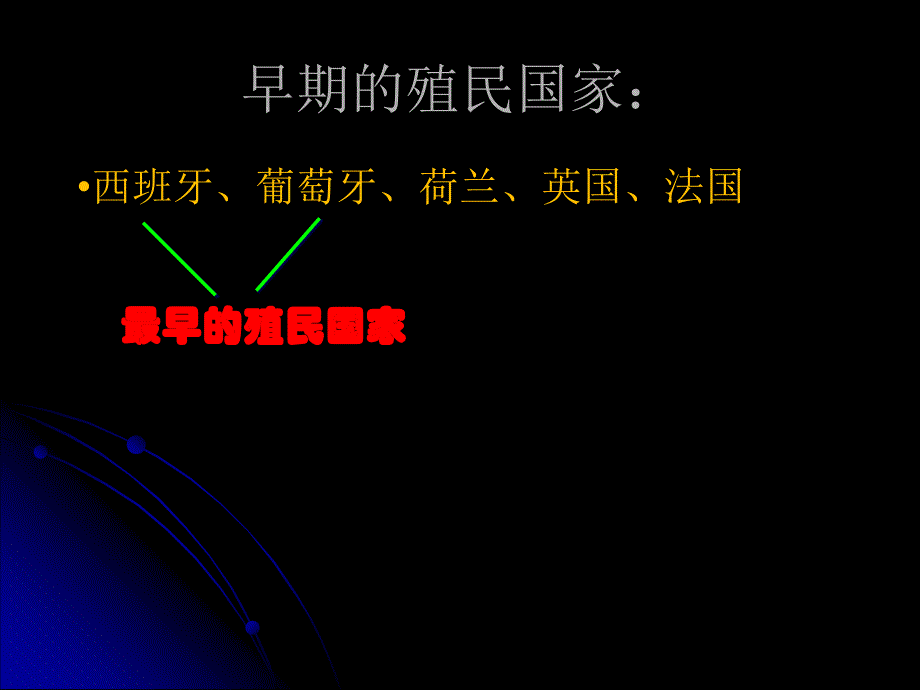 早期的殖民国家:

•西班牙、葡萄牙、荷兰、英国、法国

最早的殖民国家